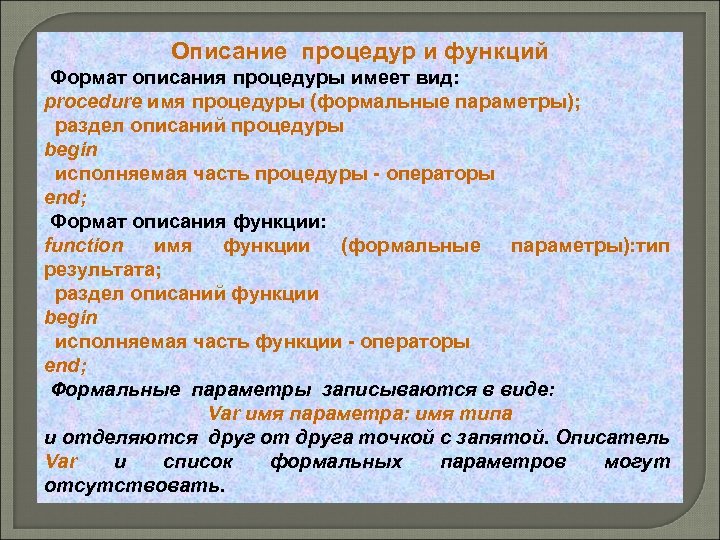 Описание процедур и функций

Формат описания процедуры имеет вид:
procedure имя процедуры (формальные параметры);
раздел описаний процедуры
begin
исполняемая часть процедуры - операторы
end;

Формат описания функции:
function имя функции (формальные параметры):тип результата;
раздел описаний функции
begin
исполняемая часть функции - операторы
end;

Формальные параметры записываются в виде:
Var имя параметра: имя типа
и отделяются друг от друга точкой с запятой. Описатель Var и список формальных параметров могут отсутствовать.